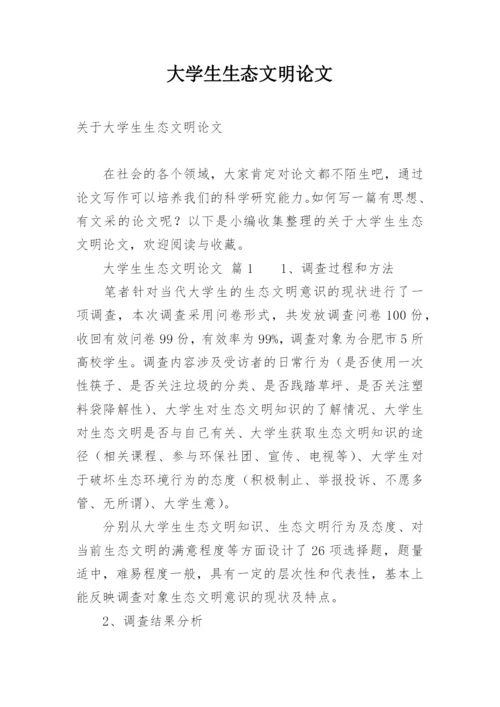 大学生生态文明论文

关于大学生生态文明论文

在社会的各个领域，大家肯定对论文都不陌生吧，通过论文写作可以培养我们的科学研究能力。如何写一篇有思想、有文采的论文呢？以下是小编收集整理的关于大学生生态文明论文，欢迎阅读与收藏。

大学生生态文明论文　篇1　　1、调查过程和方法

笔者针对当代大学生的生态文明意识的现状进行了一项调查，本次调查采用问卷形式，共发放调查问卷100份，收回有效问卷99份，有效率为99%，调查对象为合肥市5所高校学生。调查内容涉及受访者的日常行为（是否使用一次性筷子、是否关注垃圾的分类、是否践踏草坪、是否关注塑料袋降解性）、大学生对生态文明知识的了解情况、大学生对生态文明是否与自己有关、大学生获取生态文明知识的途径（相关课程、参与环保社团、宣传、电视等）、大学生对于破坏生态环境行为的态度（积极制止、举报投诉、不愿多管、无所谓）、大学生意）。

分别从大学生生态文明知识、生态文明行为及态度、对当前生态文明的满意程度等方面设计了26项选择题，题量适中，难易程度一般，具有一定的层次性和代表性，基本上能反映调查对象生态文明意识的现状及特点。

2、调查结果分析